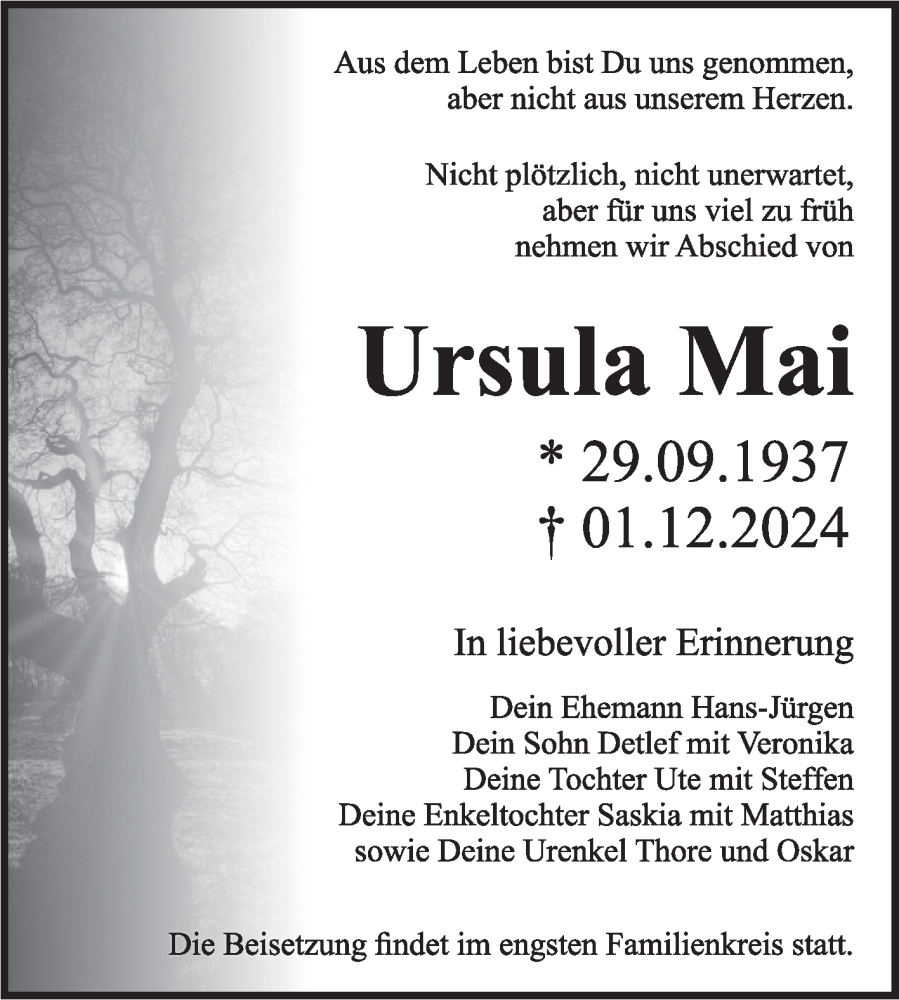 Aus dem Leben bist Du uns genommen, aber nicht aus unserem Herzen.

Nicht plötzlich, nicht unerwartet, aber für uns viel zu früh nehmen wir Abschied von

Ursula Mai

* 29.09.1937
† 01.12.2024

In liebevoller Erinnerung

Dein Ehemann Hans-Jürgen
Dein Sohn Detlef mit Veronika
Deine Tochter Ute mit Steffen
Deine Enkeltochter Saskia mit Matthias
sowie Deine Urenkel Thore und Oskar

Die Beisetzung findet im engsten Familienkreis statt.